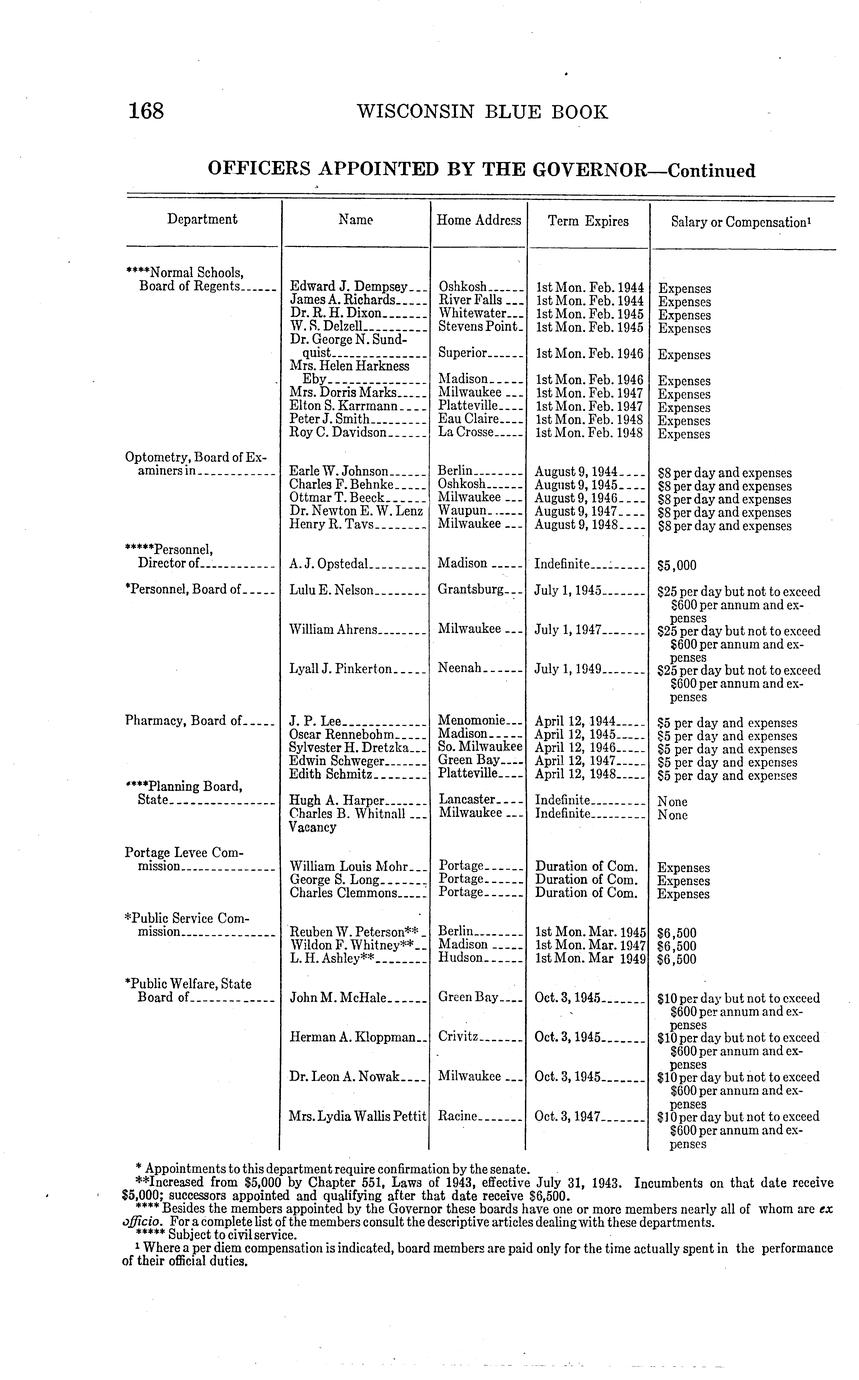 168 WISCONSIN BLUE BOOK

OFFICERS APPOINTED BY THE GOVERNOR—Continued

| Department | Name | Home Address | Term Expires | Salary or Compensation¹ |
|---|---|---|---|---|
| ****Normal Schools, Board of Regents | Edward J. Dempsey | Oshkosh | 1st Mon. Feb. 1944 | Expenses |
| | James A. Richards | River Falls | 1st Mon. Feb. 1944 | Expenses |
| | Dr. R. H. Dixon | Whitewater | 1st Mon. Feb. 1945 | Expenses |
| | W. S. Delzell | Stevens Point | 1st Mon. Feb. 1945 | Expenses |
| | Dr. George N. Sundquist | Superior | 1st Mon. Feb. 1946 | Expenses |
| | Mrs. Helen Harkness Eby | Madison | 1st Mon. Feb. 1946 | Expenses |
| | Mrs. Dorris Marks | Milwaukee | 1st Mon. Feb. 1947 | Expenses |
| | Elton S. Karrmann | Platteville | 1st Mon. Feb. 1947 | Expenses |
| | Peter J. Smith | Eau Claire | 1st Mon. Feb. 1948 | Expenses |
| | Roy C. Davidson | La Crosse | 1st Mon. Feb. 1948 | Expenses |
| Optometry, Board of Examiners in | Earle W. Johnson | Berlin | August 9, 1944 | $8 per day and expenses |
| | Charles F. Behnke | Oshkosh | August 9, 1945 | $8 per day and expenses |
| | Ottmar T. Beeck | Milwaukee | August 9, 1946 | $8 per day and expenses |
| | Dr. Newton E. W. Lenz | Waupun | August 9, 1947 | $8 per day and expenses |
| | Henry R. Tavs | Milwaukee | August 9, 1948 | $8 per day and expenses |
| *****Personnel, Director of | A. J. Opstedal | Madison | Indefinite | $5,000 |
| *Personnel, Board of | Lulu E. Nelson | Grantsburg | July 1, 1945 | $25 per day but not to exceed $600 per annum and expenses |
| | William Ahrens | Milwaukee | July 1, 1947 | $25 per day but not to exceed $600 per annum and expenses |
| | Lyall J. Pinkerton | Neenah | July 1, 1949 | $25 per day but not to exceed $600 per annum and expenses |
| Pharmacy, Board of | J. P. Lee | Menomonie | April 12, 1944 | $5 per day and expenses |
| | Oscar Rennebohm | Madison | April 12, 1945 | $5 per day and expenses |
| | Sylvester H. Dretzka | So. Milwaukee | April 12, 1946 | $5 per day and expenses |
| | Edwin Schweger | Green Bay | April 12, 1947 | $5 per day and expenses |
| | Edith Schmitz | Platteville | April 12, 1948 | $5 per day and expenses |
| ****Planning Board, State | Hugh A. Harper | Lancaster | Indefinite | None |
| | Charles B. Whitnall | Milwaukee | Indefinite | None |
| | Vacancy | | | |
| Portage Levee Commission | William Louis Mohr | Portage | Duration of Com. | Expenses |
| | George S. Long | Portage | Duration of Com. | Expenses |
| | Charles Clemmons | Portage | Duration of Com. | Expenses |
| *Public Service Commission | Reuben W. Peterson** | Berlin | 1st Mon. Mar. 1945 | $6,500 |
| | Wildon F. Whitney** | Madison | 1st Mon. Mar. 1947 | $6,500 |
| | L. H. Ashley** | Hudson | 1st Mon. Mar 1949 | $6,500 |
| *Public Welfare, State Board of | John M. McHale | Green Bay | Oct. 3, 1945 | $10 per day but not to exceed $600 per annum and expenses |
| | Herman A. Kloppman | Crivitz | Oct. 3, 1945 | $10 per day but not to exceed $600 per annum and expenses |
| | Dr. Leon A. Nowak | Milwaukee | Oct. 3, 1945 | $10 per day but not to exceed $600 per annum and expenses |
| | Mrs. Lydia Wallis Pettit | Racine | Oct. 3, 1947 | $10 per day but not to exceed $600 per annum and expenses |

* Appointments to this department require confirmation by the senate.
**Increased from $5,000 by Chapter 551, Laws of 1943, effective July 31, 1943. Incumbents on that date receive $5,000; successors appointed and qualifying after that date receive $6,500.
**** Besides the members appointed by the Governor these boards have one or more members nearly all of whom are ex officio. For a complete list of the members consult the descriptive articles dealing with these departments.
***** Subject to civil service.
¹ Where a per diem compensation is indicated, board members are paid only for the time actually spent in the performance of their official duties.